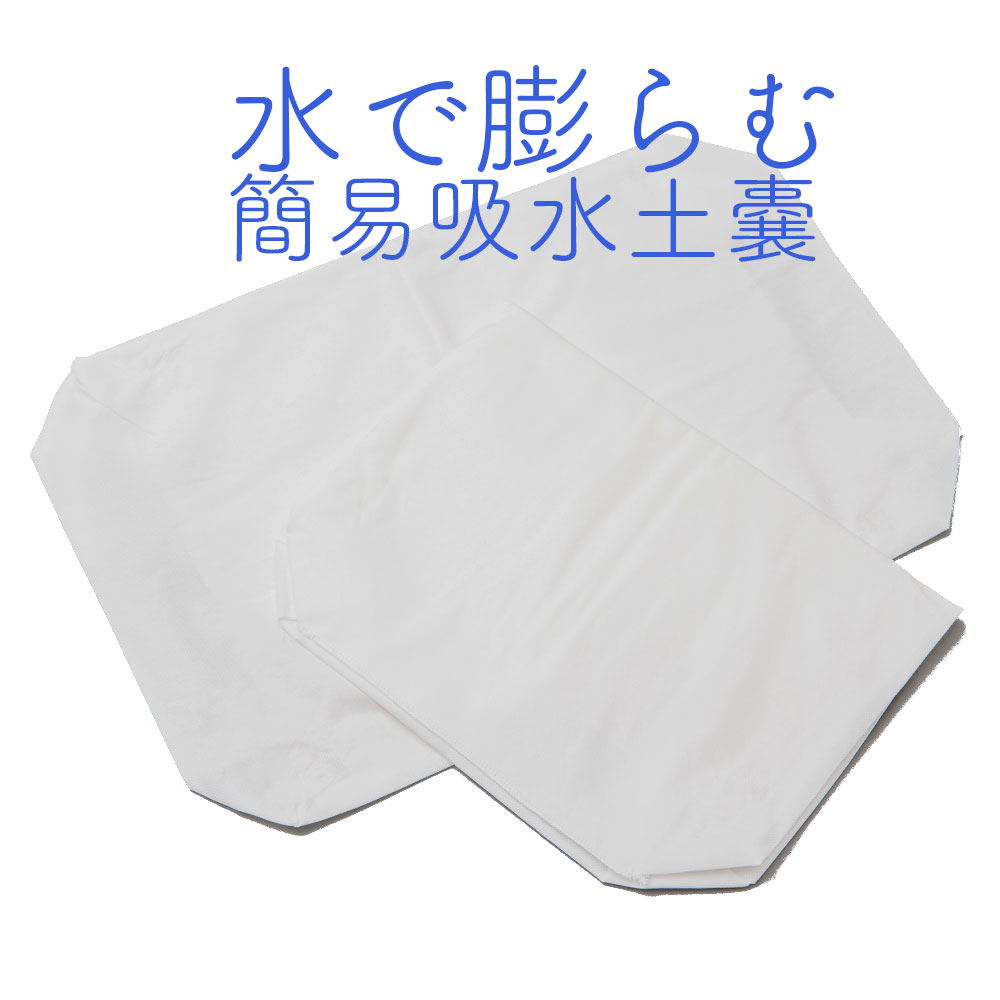 水で膨らむ
簡易吸水土嚢